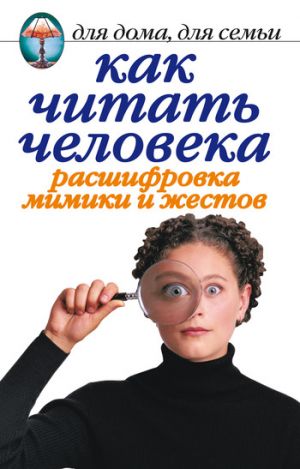 для дома, для семьи

как читать человека

расшифровка мимики и жестов